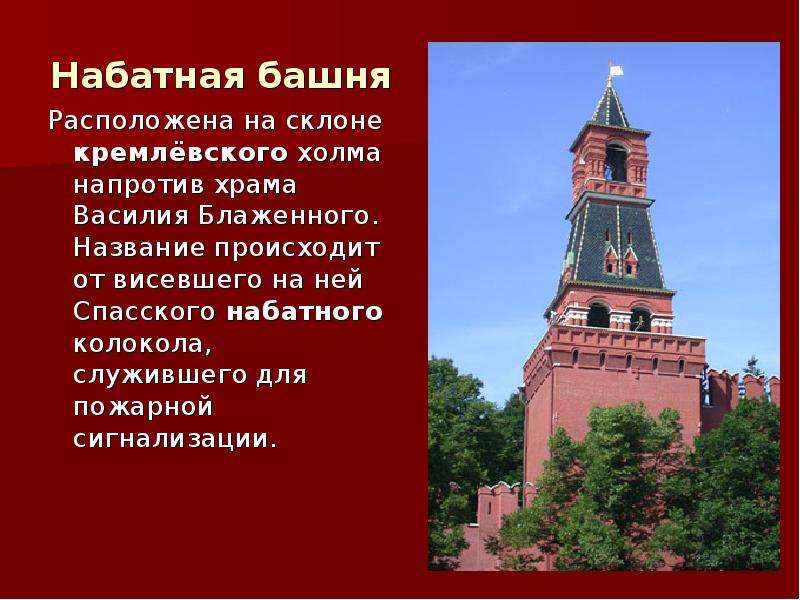 Набатная башня

Расположена на склоне кремлёвского холма напротив храма Василия Блаженного. Название происходит от висевшего на ней Спасского набатного колокола, служившего для пожарной сигнализации.